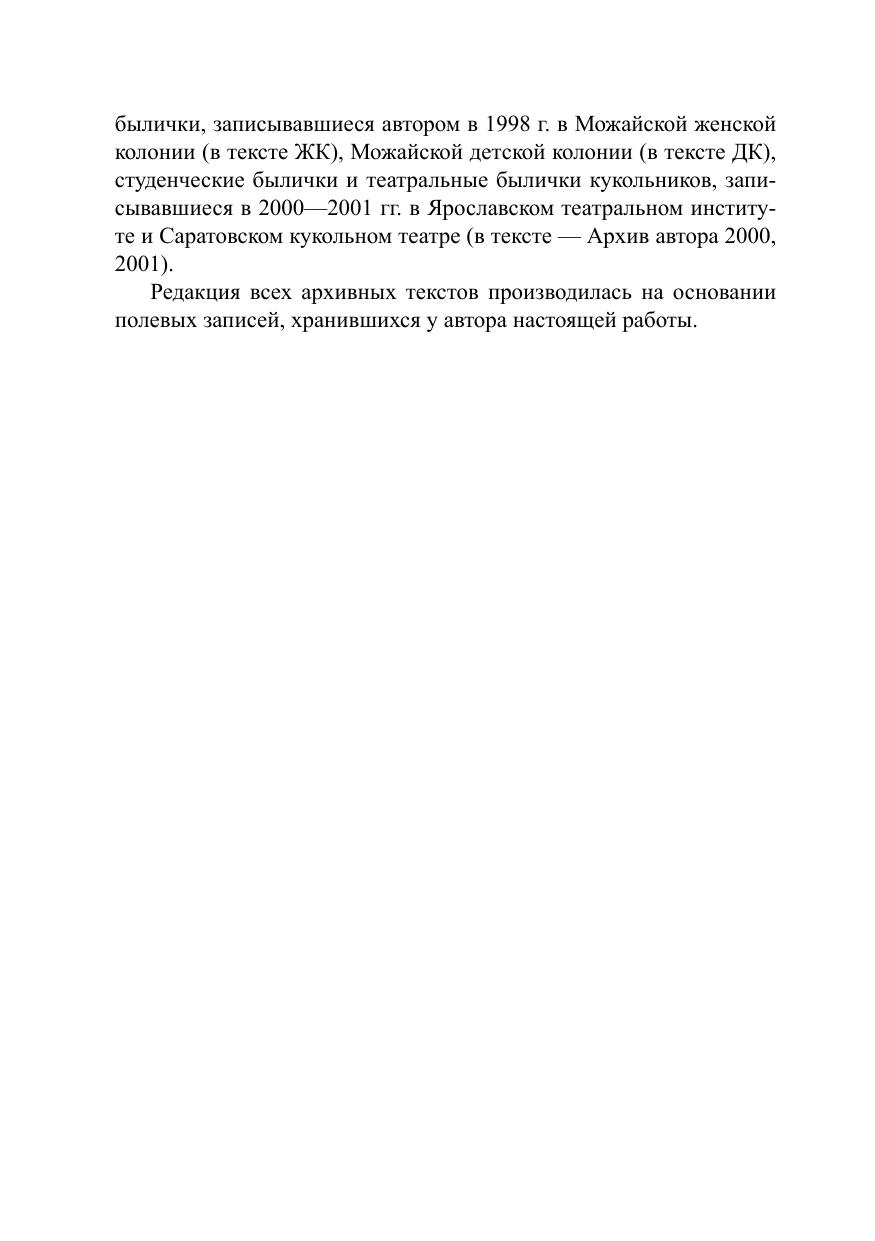 былички, записывавшиеся автором в 1998 г. в Можайской женской колонии (в тексте ЖК), Можайской детской колонии (в тексте ДК), студенческие былички и театральные былички кукольников, записывавшиеся в 2000—2001 гг. в Ярославском театральном институте и Саратовском кукольном театре (в тексте — Архив автора 2000, 2001).

Редакция всех архивных текстов производилась на основании полевых записей, хранившихся у автора настоящей работы.